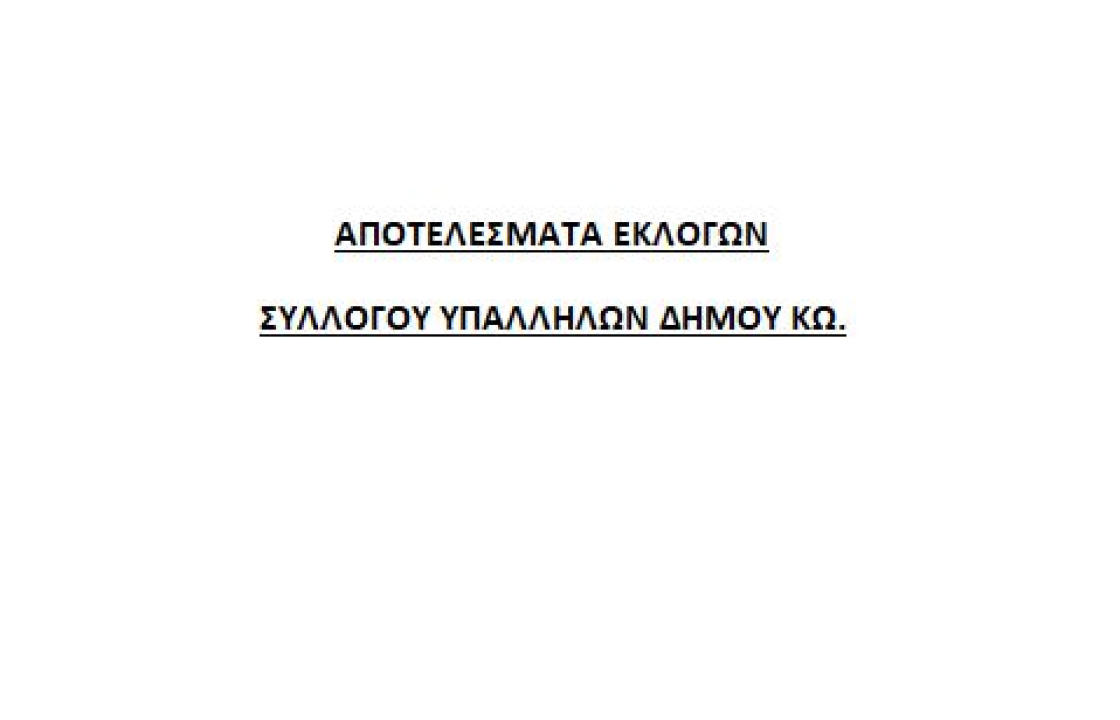 ΑΠΟΤΕΛΕΣΜΑΤΑ ΕΚΛΟΓΩΝ

ΣΥΛΛΟΓΟΥ ΥΠΑΛΛΗΛΩΝ ΔΗΜΟΥ ΚΩ.